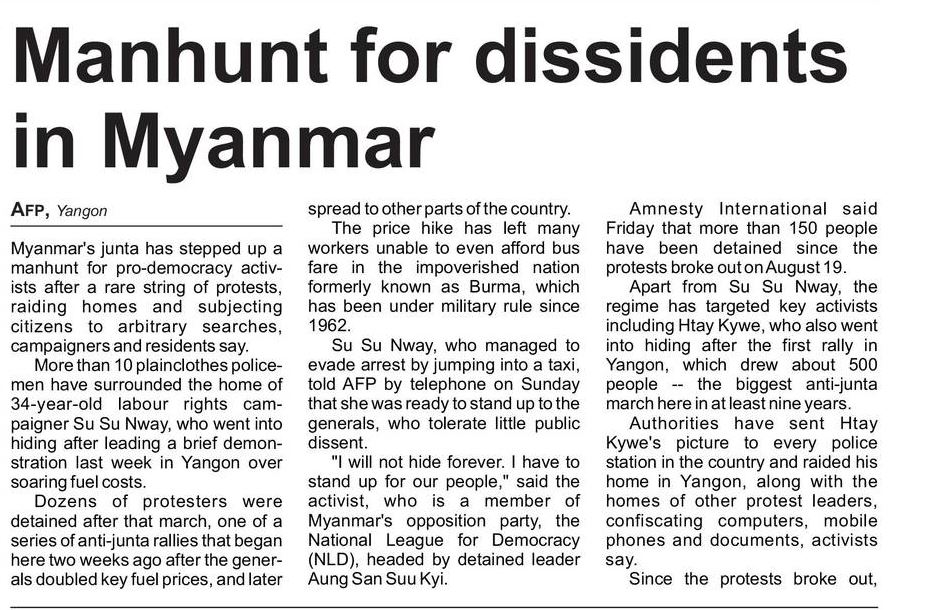 Manhunt for dissidents in Myanmar

AFP, Yangon

Myanmar's junta has stepped up a manhunt for pro-democracy activists after a rare string of protests, raiding homes and subjecting citizens to arbitrary searches, campaigners and residents say.

More than 10 plainclothes policemen have surrounded the home of 34-year-old labour rights campaigner Su Su Nway, who went into hiding after leading a brief demonstration last week in Yangon over soaring fuel costs.

Dozens of protesters were detained after that march, one of a series of anti-junta rallies that began here two weeks ago after the generals doubled key fuel prices, and later spread to other parts of the country.

The price hike has left many workers unable to even afford bus fare in the impoverished nation formerly known as Burma, which has been under military rule since 1962.

Su Su Nway, who managed to evade arrest by jumping into a taxi, told AFP by telephone on Sunday that she was ready to stand up to the generals, who tolerate little public dissent.

"I will not hide forever. I have to stand up for our people," said the activist, who is a member of Myanmar's opposition party, the National League for Democracy (NLD), headed by detained leader Aung San Suu Kyi.

Amnesty International said Friday that more than 150 people have been detained since the protests broke out on August 19.

Apart from Su Su Nway, the regime has targeted key activists including Htay Kywe, who also went into hiding after the first rally in Yangon, which drew about 500 people -- the biggest anti-junta march here in at least nine years.

Authorities have sent Htay Kywe's picture to every police station in the country and raided his home in Yangon, along with the homes of other protest leaders, confiscating computers, mobile phones and documents, activists say.

Since the protests broke out,